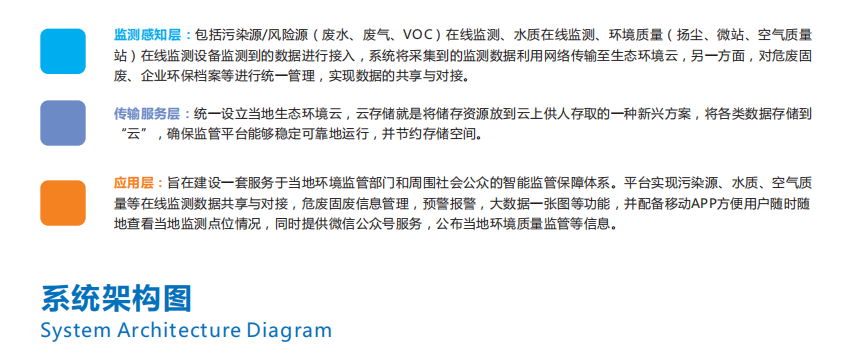 监测感知层：包括污染源/风险源（废水、废气、VOC）在线监测、水质在线监测、环境质量（扬尘、微站、空气质量站）在线监测设备监测到的数据进行接入，系统将采集到的监测数据利用网络传输至生态环境云，另一方面，对危废固废、企业环保档案等进行统一管理，实现数据的共享与对接。

传输服务层：统一设立当地生态环境云，云存储就是将储存资源放到云上供人存取的一种新兴方案，将各类数据存储到“云”，确保监管平台能够稳定可靠地运行，并节约存储空间。

应用层：旨在建设一套服务于当地环境监管部门和周围社会公众的智能监管保障体系。平台实现污染源、水质、空气质量等在线监测数据共享与对接，危废固废信息管理，预警报警，大数据一张图等功能，并配备移动APP方便用户随时随地查看当地监测点位情况，同时提供微信公众号服务，公布当地环境质量监管等信息。

系统架构图
System Architecture Diagram